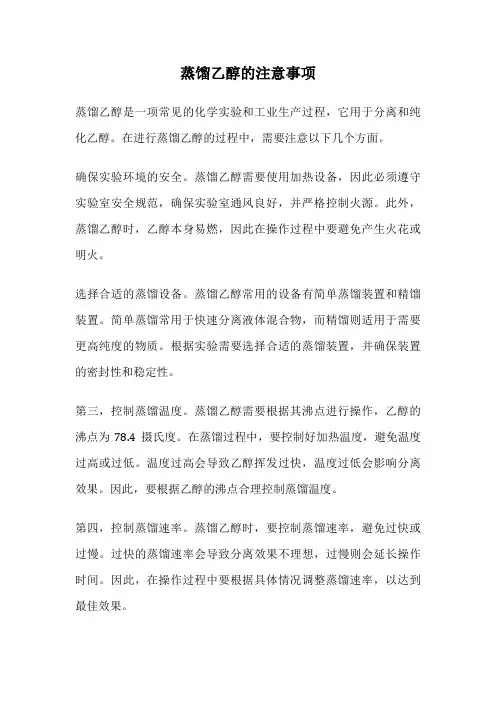 蒸馏乙醇的注意事项

蒸馏乙醇是一项常见的化学实验和工业生产过程，它用于分离和纯化乙醇。在进行蒸馏乙醇的过程中，需要注意以下几个方面。

确保实验环境的安全。蒸馏乙醇需要使用加热设备，因此必须遵守实验室安全规范，确保实验室通风良好，并严格控制火源。此外，蒸馏乙醇时，乙醇本身易燃，因此在操作过程中要避免产生火花或明火。

选择合适的蒸馏设备。蒸馏乙醇常用的设备有简单蒸馏装置和精馏装置。简单蒸馏常用于快速分离液体混合物，而精馏则适用于需要更高纯度的物质。根据实验需要选择合适的蒸馏装置，并确保装置的密封性和稳定性。

第三，控制蒸馏温度。蒸馏乙醇需要根据其沸点进行操作，乙醇的沸点为 78.4 摄氏度。在蒸馏过程中，要控制好加热温度，避免温度过高或过低。温度过高会导致乙醇挥发过快，温度过低会影响分离效果。因此，要根据乙醇的沸点合理控制蒸馏温度。

第四，控制蒸馏速率。蒸馏乙醇时，要控制蒸馏速率，避免过快或过慢。过快的蒸馏速率会导致分离效果不理想，过慢则会延长操作时间。因此，在操作过程中要根据具体情况调整蒸馏速率，以达到最佳效果。